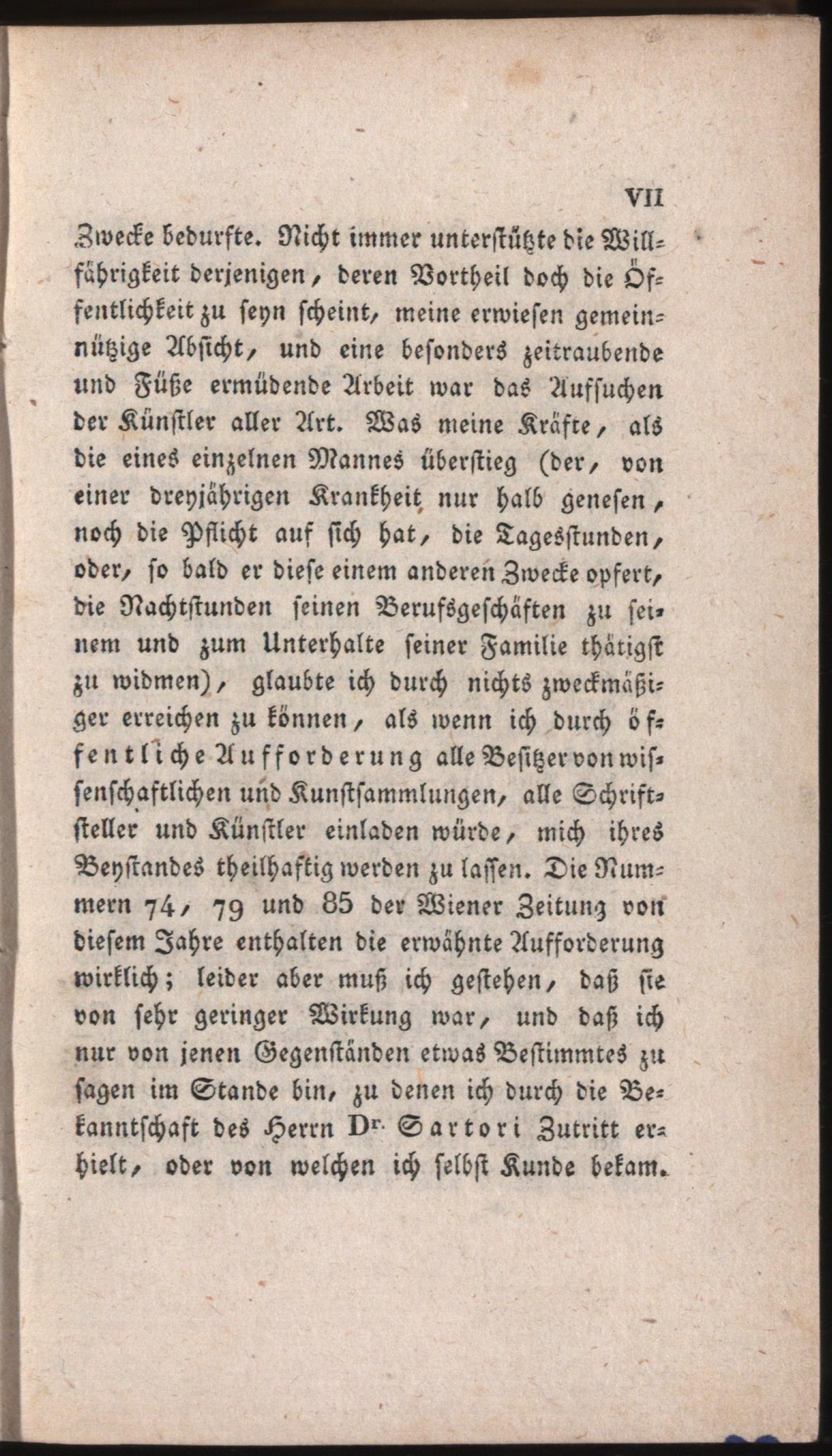 VII

Zwecke bedurfte. Nicht immer unterstützte die Willfährigkeit derjenigen, deren Vortheil doch die Öffentlichkeit zu seyn scheint, meine erwiesen gemeinnützige Absicht, und eine besonders zeitraubende und Füße ermüdende Arbeit war das Aufsuchen der Künstler aller Art. Was meine Kräfte, als die eines einzelnen Mannes überstieg (der, von einer dreyjährigen Krankheit nur halb genesen, noch die Pflicht auf sich hat, die Tagesstunden, oder, so bald er diese einem anderen Zwecke opfert, die Nachtstunden seinen Berufsgeschäften zu seinem und zum Unterhalte seiner Familie thätigst zu widmen), glaubte ich durch nichts zweckmäßiger erreichen zu können, als wenn ich durch öffentliche Aufforderung alle Besitzer von wissenschaftlichen und Kunstsammlungen, alle Schriftsteller und Künstler einladen würde, mich ihres Beystandes theilhaftig werden zu lassen. Die Nummern 74, 79 und 85 der Wiener Zeitung von diesem Jahre enthalten die erwähnte Aufforderung wirklich; leider aber muß ich gestehen, daß sie von sehr geringer Wirkung war, und daß ich nur von jenen Gegenständen etwas Bestimmtes zu sagen im Stande bin, zu denen ich durch die Bekanntschaft des Herrn Dr. Sartori Zutritt erhielt, oder von welchen ich selbst Kunde bekam.